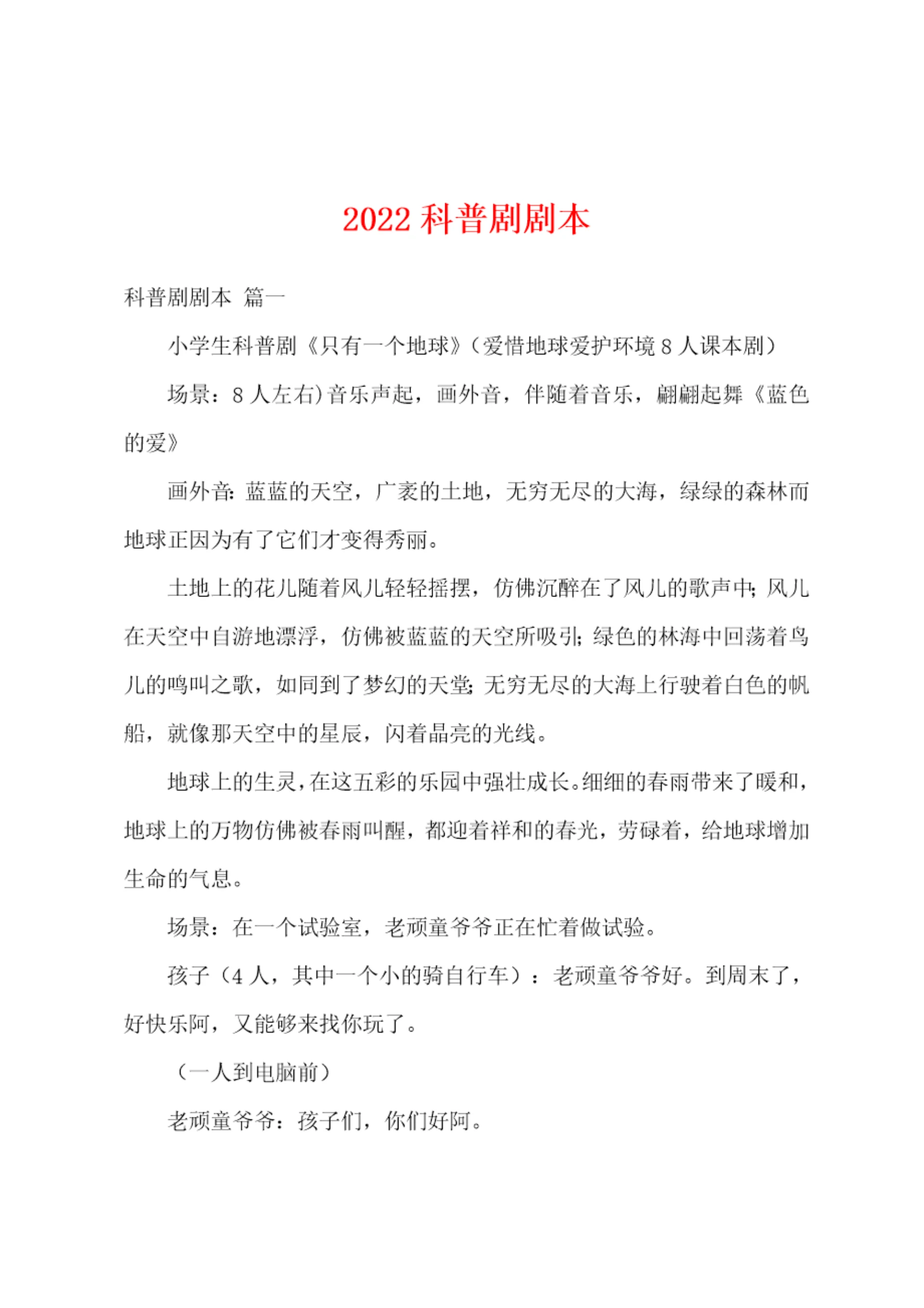 2022 科普剧剧本

科普剧剧本 篇一

小学生科普剧《只有一个地球》（爱惜地球爱护环境 8 人课本剧）

场景：8 人左右）音乐声起，画外音，伴随着音乐，翩翩起舞《蓝色的爱》

画外音：蓝蓝的天空，广袤的土地，无穷无尽的大海，绿绿的森林而地球正因为有了它们才变得秀丽。

土地上的花儿随着风儿轻轻摇摆，仿佛沉醉在了风儿的歌声中；风儿在天空中自游地漂浮，仿佛被蓝蓝的天空所吸引；绿色的林海中回荡着鸟儿的鸣叫之歌，如同到了梦幻的天堂；无穷无尽的大海上行驶着白色的帆船，就像那天空中的星辰，闪着晶亮的光线。

地球上的生灵，在这五彩的乐园中强壮成长。细细的春雨带来了暖和，地球上的万物仿佛被春雨叫醒，都迎着祥和的春光，劳碌着，给地球增加生命的气息。

场景：在一个试验室，老顽童爷爷正在忙着做试验。

孩子（4 人，其中一个小的骑自行车）：老顽童爷爷好。到周末了，好快乐阿，又能够来找你玩了。

（一人到电脑前）

老顽童爷爷：孩子们，你们好阿。